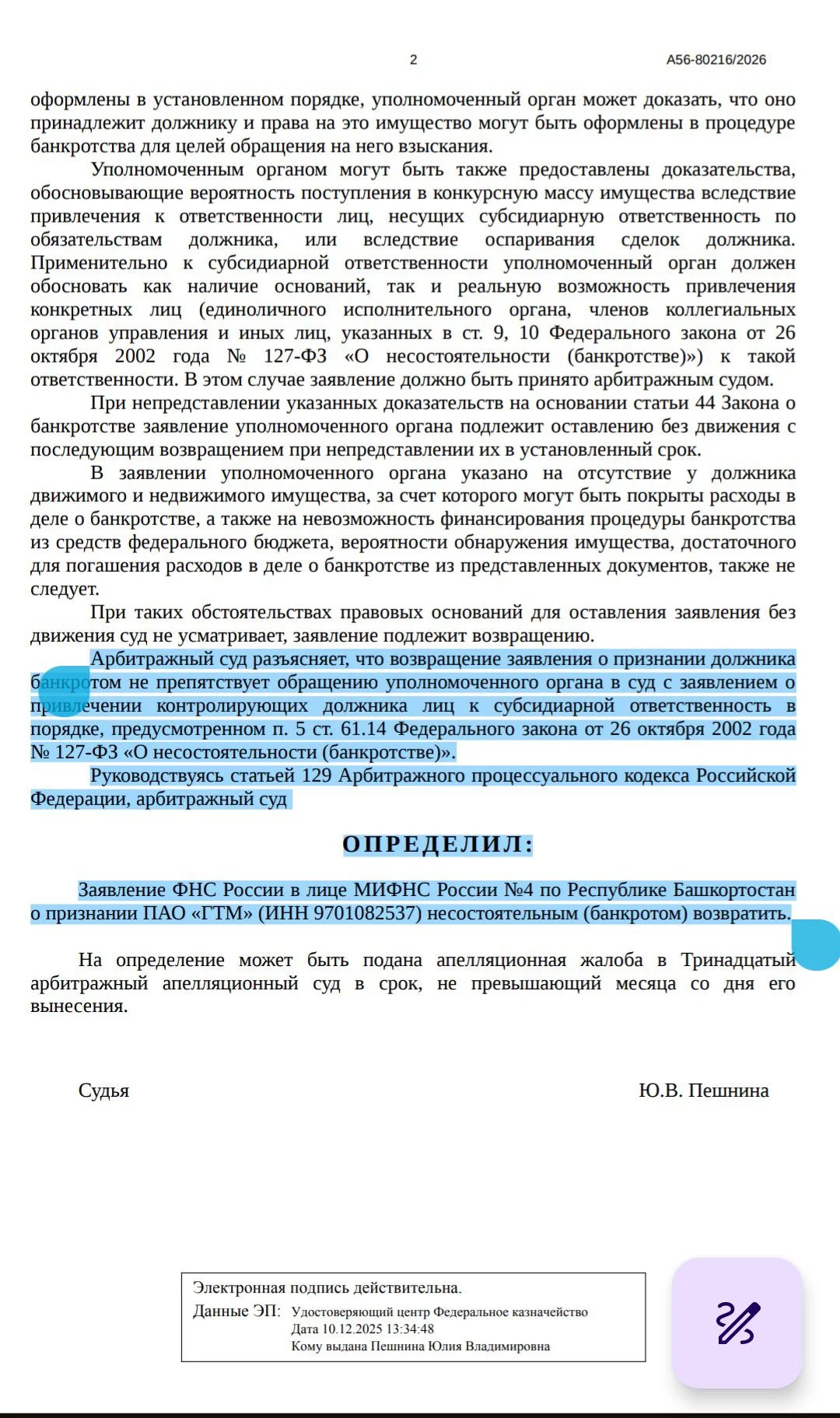 2 А56-80216/2026

оформлены в установленном порядке, уполномоченный орган может доказать, что оно принадлежит должнику и права на это имущество могут быть оформлены в процедуре банкротства для целей обращения на него взыскания.

Уполномоченным органом могут быть также предоставлены доказательства, обосновывающие вероятность поступления в конкурсную массу имущества вследствие привлечения к ответственности лиц, несущих субсидиарную ответственность по обязательствам должника, или вследствие оспаривания сделок должника. Применительно к субсидиарной ответственности уполномоченный орган должен обосновать как наличие оснований, так и реальную возможность привлечения конкретных лиц (единоличного исполнительного органа, членов коллегиальных органов управления и иных лиц, указанных в ст. 9, 10 Федерального закона от 26 октября 2002 года № 127-ФЗ «О несостоятельности (банкротстве)») к такой ответственности. В этом случае заявление должно быть принято арбитражным судом.

При непредставлении указанных доказательств на основании статьи 44 Закона о банкротстве заявление уполномоченного органа подлежит оставлению без движения с последующим возвращением при непредставлении их в установленный срок.

В заявлении уполномоченного органа указано на отсутствие у должника движимого и недвижимого имущества, за счет которого могут быть покрыты расходы в деле о банкротстве, а также на невозможность финансирования процедуры банкротства из средств федерального бюджета, вероятности обнаружения имущества, достаточного для погашения расходов в деле о банкротстве из представленных документов, также не следует.

При таких обстоятельствах правовых оснований для оставления заявления без движения суд не усматривает, заявление подлежит возвращению.

Арбитражный суд разъясняет, что возвращение заявления о признании должника банкротом не препятствует обращению уполномоченного органа в суд с заявлением о привлечении контролирующих должника лиц к субсидиарной ответственность в порядке, предусмотренном п. 5 ст. 61.14 Федерального закона от 26 октября 2002 года № 127-ФЗ «О несостоятельности (банкротстве)».

Руководствуясь статьей 129 Арбитражного процессуального кодекса Российской Федерации, арбитражный суд

ОПРЕДЕЛИЛ:

Заявление ФНС России в лице МИФНС России №4 по Республике Башкортостан о признании ПАО «ГТМ» (ИНН 9701082537) несостоятельным (банкротом) возвратить.

На определение может быть подана апелляционная жалоба в Тринадцатый арбитражный апелляционный суд в срок, не превышающий месяца со дня его вынесения.

Судья Ю.В. Пешнина

Электронная подпись действительна.
Данные ЭП: Удостоверяющий центр Федеральное казначейство
Дата 10.12.2025 13:34:48
Кому выдана Пешнина Юлия Владимировна